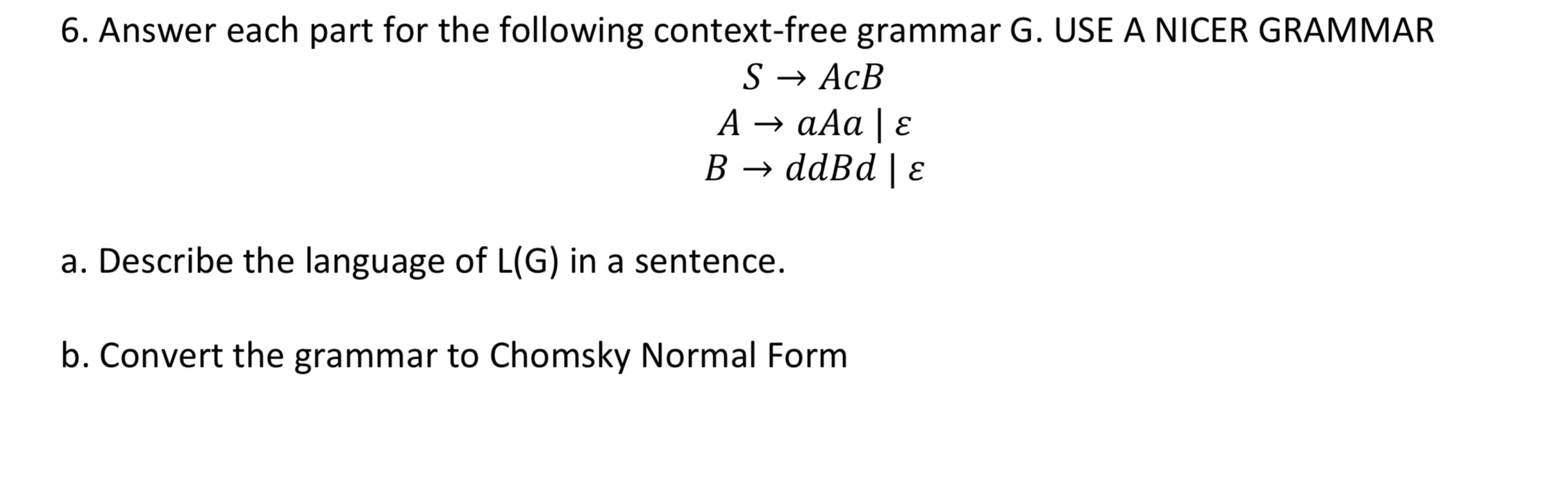 6. Answer each part for the following context-free grammar G. USE A NICER GRAMMAR

$S \rightarrow AcB$
$A \rightarrow aAa \mid \varepsilon$
$B \rightarrow ddBd \mid \varepsilon$

a. Describe the language of L(G) in a sentence.

b. Convert the grammar to Chomsky Normal Form